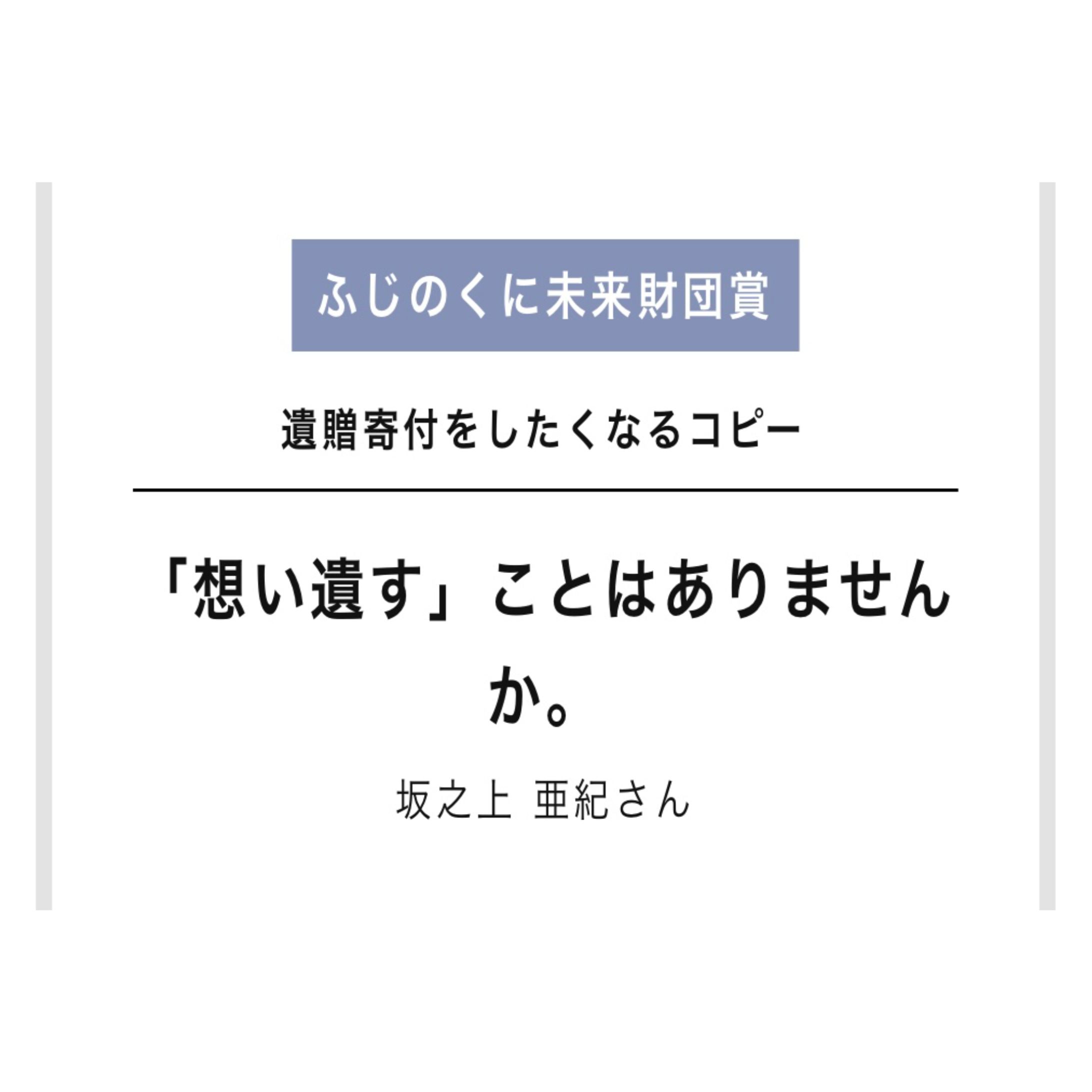 ふじのくに未来財団賞

遺贈寄付をしたくなるコピー

「想い遺す」ことはありませんか。

坂之上 亜紀さん